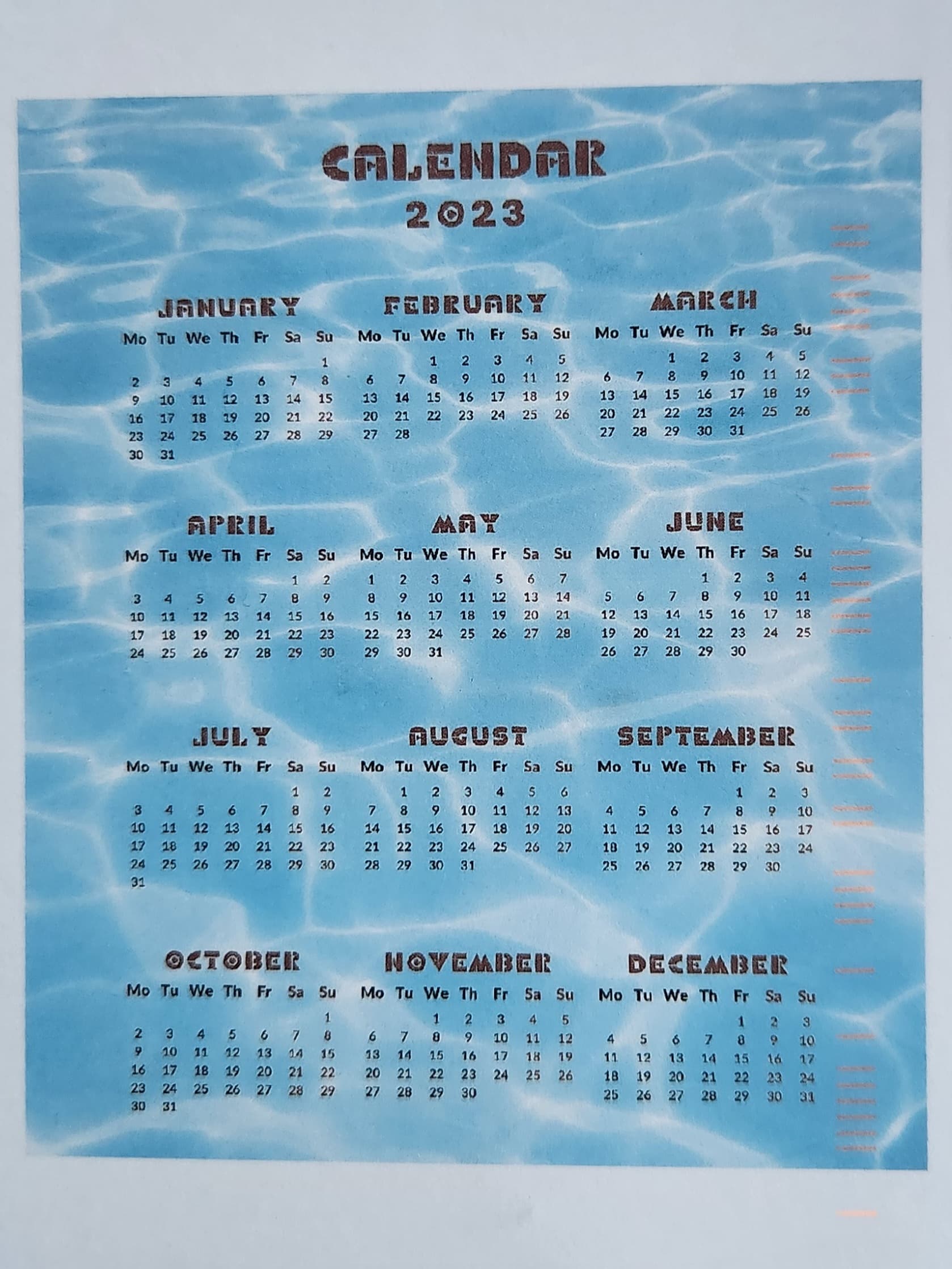 CALENDAR
2023

JANUARY

| Mo | Tu | We | Th | Fr | Sa | Su |
|---|---|---|---|---|---|---|
| | | | | | | 1 |
| 2 | 3 | 4 | 5 | 6 | 7 | 8 |
| 9 | 10 | 11 | 12 | 13 | 14 | 15 |
| 16 | 17 | 18 | 19 | 20 | 21 | 22 |
| 23 | 24 | 25 | 26 | 27 | 28 | 29 |
| 30 | 31 | | | | | |

FEBRUARY

| Mo | Tu | We | Th | Fr | Sa | Su |
|---|---|---|---|---|---|---|
| | | 1 | 2 | 3 | 4 | 5 |
| 6 | 7 | 8 | 9 | 10 | 11 | 12 |
| 13 | 14 | 15 | 16 | 17 | 18 | 19 |
| 20 | 21 | 22 | 23 | 24 | 25 | 26 |
| 27 | 28 | | | | | |

MARCH

| Mo | Tu | We | Th | Fr | Sa | Su |
|---|---|---|---|---|---|---|
| | | 1 | 2 | 3 | 4 | 5 |
| 6 | 7 | 8 | 9 | 10 | 11 | 12 |
| 13 | 14 | 15 | 16 | 17 | 18 | 19 |
| 20 | 21 | 22 | 23 | 24 | 25 | 26 |
| 27 | 28 | 29 | 30 | 31 | | |

APRIL

| Mo | Tu | We | Th | Fr | Sa | Su |
|---|---|---|---|---|---|---|
| | | | | | 1 | 2 |
| 3 | 4 | 5 | 6 | 7 | 8 | 9 |
| 10 | 11 | 12 | 13 | 14 | 15 | 16 |
| 17 | 18 | 19 | 20 | 21 | 22 | 23 |
| 24 | 25 | 26 | 27 | 28 | 29 | 30 |

MAY

| Mo | Tu | We | Th | Fr | Sa | Su |
|---|---|---|---|---|---|---|
| 1 | 2 | 3 | 4 | 5 | 6 | 7 |
| 8 | 9 | 10 | 11 | 12 | 13 | 14 |
| 15 | 16 | 17 | 18 | 19 | 20 | 21 |
| 22 | 23 | 24 | 25 | 26 | 27 | 28 |
| 29 | 30 | 31 | | | | |

JUNE

| Mo | Tu | We | Th | Fr | Sa | Su |
|---|---|---|---|---|---|---|
| | | | 1 | 2 | 3 | 4 |
| 5 | 6 | 7 | 8 | 9 | 10 | 11 |
| 12 | 13 | 14 | 15 | 16 | 17 | 18 |
| 19 | 20 | 21 | 22 | 23 | 24 | 25 |
| 26 | 27 | 28 | 29 | 30 | | |

JULY

| Mo | Tu | We | Th | Fr | Sa | Su |
|---|---|---|---|---|---|---|
| | | | | | 1 | 2 |
| 3 | 4 | 5 | 6 | 7 | 8 | 9 |
| 10 | 11 | 12 | 13 | 14 | 15 | 16 |
| 17 | 18 | 19 | 20 | 21 | 22 | 23 |
| 24 | 25 | 26 | 27 | 28 | 29 | 30 |
| 31 | | | | | | |

AUGUST

| Mo | Tu | We | Th | Fr | Sa | Su |
|---|---|---|---|---|---|---|
| | 1 | 2 | 3 | 4 | 5 | 6 |
| 7 | 8 | 9 | 10 | 11 | 12 | 13 |
| 14 | 15 | 16 | 17 | 18 | 19 | 20 |
| 21 | 22 | 23 | 24 | 25 | 26 | 27 |
| 28 | 29 | 30 | 31 | | | |

SEPTEMBER

| Mo | Tu | We | Th | Fr | Sa | Su |
|---|---|---|---|---|---|---|
| | | | | 1 | 2 | 3 |
| 4 | 5 | 6 | 7 | 8 | 9 | 10 |
| 11 | 12 | 13 | 14 | 15 | 16 | 17 |
| 18 | 19 | 20 | 21 | 22 | 23 | 24 |
| 25 | 26 | 27 | 28 | 29 | 30 | |

OCTOBER

| Mo | Tu | We | Th | Fr | Sa | Su |
|---|---|---|---|---|---|---|
| | | | | | | 1 |
| 2 | 3 | 4 | 5 | 6 | 7 | 8 |
| 9 | 10 | 11 | 12 | 13 | 14 | 15 |
| 16 | 17 | 18 | 19 | 20 | 21 | 22 |
| 23 | 24 | 25 | 26 | 27 | 28 | 29 |
| 30 | 31 | | | | | |

NOVEMBER

| Mo | Tu | We | Th | Fr | Sa | Su |
|---|---|---|---|---|---|---|
| | | 1 | 2 | 3 | 4 | 5 |
| 6 | 7 | 8 | 9 | 10 | 11 | 12 |
| 13 | 14 | 15 | 16 | 17 | 18 | 19 |
| 20 | 21 | 22 | 23 | 24 | 25 | 26 |
| 27 | 28 | 29 | 30 | | | |

DECEMBER

| Mo | Tu | We | Th | Fr | Sa | Su |
|---|---|---|---|---|---|---|
| | | | | 1 | 2 | 3 |
| 4 | 5 | 6 | 7 | 8 | 9 | 10 |
| 11 | 12 | 13 | 14 | 15 | 16 | 17 |
| 18 | 19 | 20 | 21 | 22 | 23 | 24 |
| 25 | 26 | 27 | 28 | 29 | 30 | 31 |